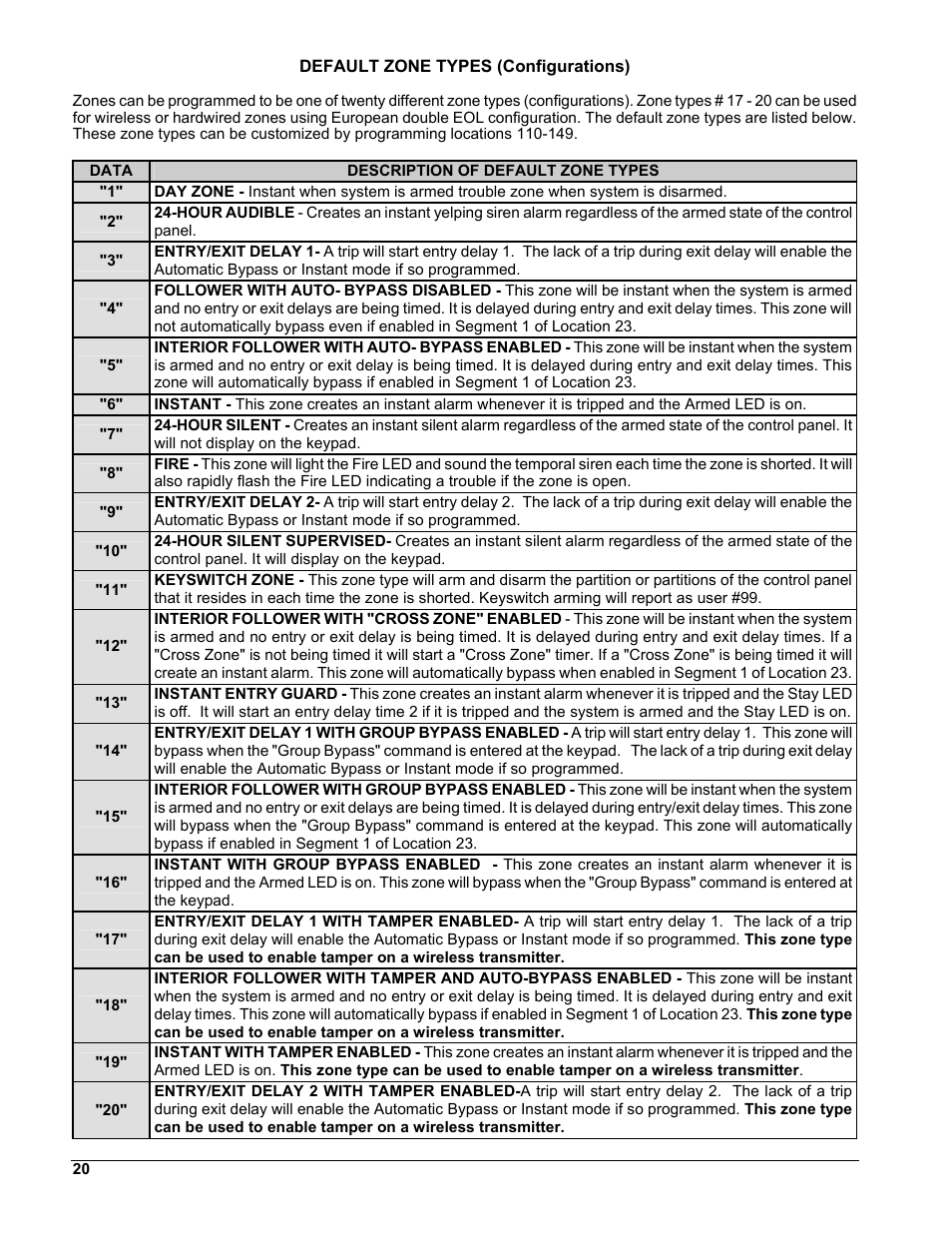 DEFAULT ZONE TYPES (Configurations)

Zones can be programmed to be one of twenty different zone types (configurations). Zone types # 17 - 20 can be used for wireless or hardwired zones using European double EOL configuration. The default zone types are listed below. These zone types can be customized by programming locations 110-149.

| DATA | DESCRIPTION OF DEFAULT ZONE TYPES |
|---|---|
| "1" | DAY ZONE - Instant when system is armed trouble zone when system is disarmed. |
| "2" | 24-HOUR AUDIBLE - Creates an instant yelping siren alarm regardless of the armed state of the control panel. |
| "3" | ENTRY/EXIT DELAY 1- A trip will start entry delay 1. The lack of a trip during exit delay will enable the Automatic Bypass or Instant mode if so programmed. |
| "4" | FOLLOWER WITH AUTO- BYPASS DISABLED - This zone will be instant when the system is armed and no entry or exit delays are being timed. It is delayed during entry and exit delay times. This zone will not automatically bypass even if enabled in Segment 1 of Location 23. |
| "5" | INTERIOR FOLLOWER WITH AUTO- BYPASS ENABLED - This zone will be instant when the system is armed and no entry or exit delay is being timed. It is delayed during entry and exit delay times. This zone will automatically bypass if enabled in Segment 1 of Location 23. |
| "6" | INSTANT - This zone creates an instant alarm whenever it is tripped and the Armed LED is on. |
| "7" | 24-HOUR SILENT - Creates an instant silent alarm regardless of the armed state of the control panel. It will not display on the keypad. |
| "8" | FIRE - This zone will light the Fire LED and sound the temporal siren each time the zone is shorted. It will also rapidly flash the Fire LED indicating a trouble if the zone is open. |
| "9" | ENTRY/EXIT DELAY 2- A trip will start entry delay 2. The lack of a trip during exit delay will enable the Automatic Bypass or Instant mode if so programmed. |
| "10" | 24-HOUR SILENT SUPERVISED- Creates an instant silent alarm regardless of the armed state of the control panel. It will display on the keypad. |
| "11" | KEYSWITCH ZONE - This zone type will arm and disarm the partition or partitions of the control panel that it resides in each time the zone is shorted. Keyswitch arming will report as user #99. |
| "12" | INTERIOR FOLLOWER WITH "CROSS ZONE" ENABLED - This zone will be instant when the system is armed and no entry or exit delay is being timed. It is delayed during entry and exit delay times. If a "Cross Zone" is not being timed it will start a "Cross Zone" timer. If a "Cross Zone" is being timed it will create an instant alarm. This zone will automatically bypass when enabled in Segment 1 of Location 23. |
| "13" | INSTANT ENTRY GUARD - This zone creates an instant alarm whenever it is tripped and the Stay LED is off. It will start an entry delay time 2 if it is tripped and the system is armed and the Stay LED is on. |
| "14" | ENTRY/EXIT DELAY 1 WITH GROUP BYPASS ENABLED - A trip will start entry delay 1. This zone will bypass when the "Group Bypass" command is entered at the keypad. The lack of a trip during exit delay will enable the Automatic Bypass or Instant mode if so programmed. |
| "15" | INTERIOR FOLLOWER WITH GROUP BYPASS ENABLED - This zone will be instant when the system is armed and no entry or exit delays are being timed. It is delayed during entry/exit delay times. This zone will bypass when the "Group Bypass" command is entered at the keypad. This zone will automatically bypass if enabled in Segment 1 of Location 23. |
| "16" | INSTANT WITH GROUP BYPASS ENABLED - This zone creates an instant alarm whenever it is tripped and the Armed LED is on. This zone will bypass when the "Group Bypass" command is entered at the keypad. |
| "17" | ENTRY/EXIT DELAY 1 WITH TAMPER ENABLED- A trip will start entry delay 1. The lack of a trip during exit delay will enable the Automatic Bypass or Instant mode if so programmed. This zone type can be used to enable tamper on a wireless transmitter. |
| "18" | INTERIOR FOLLOWER WITH TAMPER AND AUTO-BYPASS ENABLED - This zone will be instant when the system is armed and no entry or exit delay is being timed. It is delayed during entry and exit delay times. This zone will automatically bypass if enabled in Segment 1 of Location 23. This zone type can be used to enable tamper on a wireless transmitter. |
| "19" | INSTANT WITH TAMPER ENABLED - This zone creates an instant alarm whenever it is tripped and the Armed LED is on. This zone type can be used to enable tamper on a wireless transmitter. |
| "20" | ENTRY/EXIT DELAY 2 WITH TAMPER ENABLED-A trip will start entry delay 2. The lack of a trip during exit delay will enable the Automatic Bypass or Instant mode if so programmed. This zone type can be used to enable tamper on a wireless transmitter. |

20